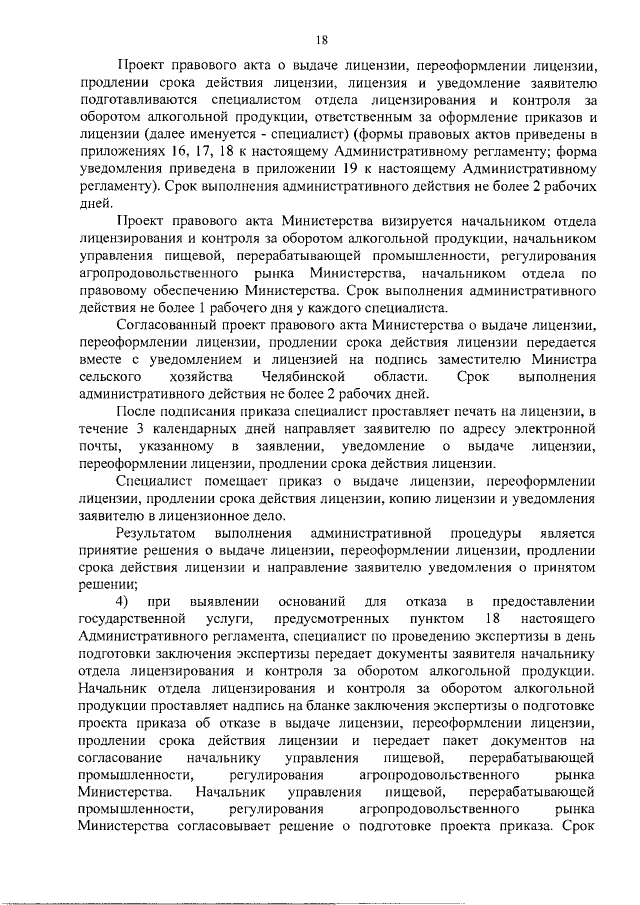 18

Проект правового акта о выдаче лицензии, переоформлении лицензии, продлении срока действия лицензии, лицензия и уведомление заявителю подготавливаются специалистом отдела лицензирования и контроля за оборотом алкогольной продукции, ответственным за оформление приказов и лицензии (далее именуется - специалист) (формы правовых актов приведены в приложениях 16, 17, 18 к настоящему Административному регламенту; форма уведомления приведена в приложении 19 к настоящему Административному регламенту). Срок выполнения административного действия не более 2 рабочих дней.

Проект правового акта Министерства визируется начальником отдела лицензирования и контроля за оборотом алкогольной продукции, начальником управления пищевой, перерабатывающей промышленности, регулирования агропродовольственного рынка Министерства, начальником отдела по правовому обеспечению Министерства. Срок выполнения административного действия не более 1 рабочего дня у каждого специалиста.

Согласованный проект правового акта Министерства о выдаче лицензии, переоформлении лицензии, продлении срока действия лицензии передается вместе с уведомлением и лицензией на подпись заместителю Министра сельского хозяйства Челябинской области. Срок выполнения административного действия не более 2 рабочих дней.

После подписания приказа специалист проставляет печать на лицензии, в течение 3 календарных дней направляет заявителю по адресу электронной почты, указанному в заявлении, уведомление о выдаче лицензии, переоформлении лицензии, продлении срока действия лицензии.

Специалист помещает приказ о выдаче лицензии, переоформлении лицензии, продлении срока действия лицензии, копию лицензии и уведомления заявителю в лицензионное дело.

Результатом выполнения административной процедуры является принятие решения о выдаче лицензии, переоформлении лицензии, продлении срока действия лицензии и направление заявителю уведомления о принятом решении;

4) при выявлении оснований для отказа в предоставлении государственной услуги, предусмотренных пунктом 18 настоящего Административного регламента, специалист по проведению экспертизы в день подготовки заключения экспертизы передает документы заявителя начальнику отдела лицензирования и контроля за оборотом алкогольной продукции. Начальник отдела лицензирования и контроля за оборотом алкогольной продукции проставляет надпись на бланке заключения экспертизы о подготовке проекта приказа об отказе в выдаче лицензии, переоформлении лицензии, продлении срока действия лицензии и передает пакет документов на согласование начальнику управления пищевой, перерабатывающей промышленности, регулирования агропродовольственного рынка Министерства. Начальник управления пищевой, перерабатывающей промышленности, регулирования агропродовольственного рынка Министерства согласовывает решение о подготовке проекта приказа. Срок